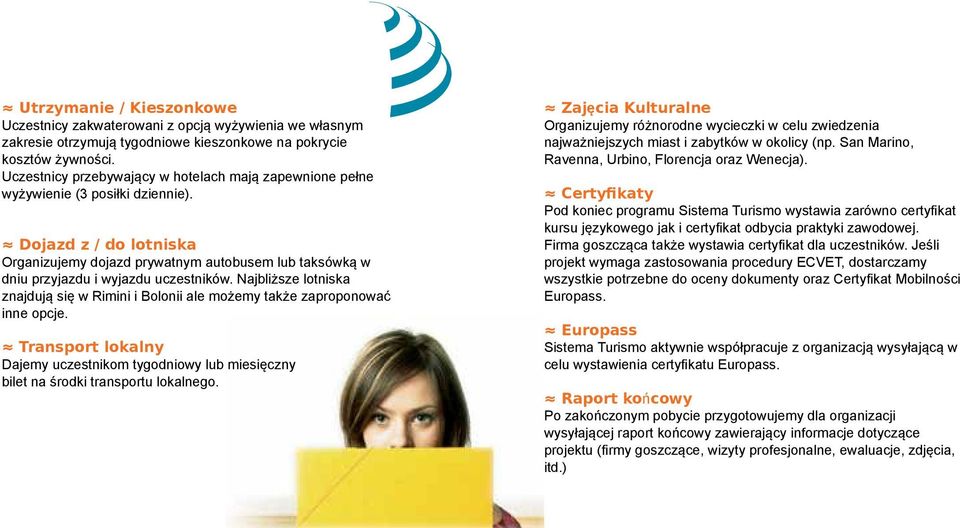 ≈ Utrzymanie / Kieszonkowe
Uczestnicy zakwaterowani z opcją wyżywienia we własnym zakresie otrzymują tygodniowe kieszonkowe na pokrycie kosztów żywności.
Uczestnicy przebywający w hotelach mają zapewnione pełne wyżywienie (3 posiłki dziennie).

≈ Dojazd z / do lotniska
Organizujemy dojazd prywatnym autobusem lub taksówką w dniu przyjazdu i wyjazdu uczestników. Najbliższe lotniska znajdują się w Rimini i Bolonii ale możemy także zaproponować inne opcje.

≈ Transport lokalny
Dajemy uczestnikom tygodniowy lub miesięczny bilet na środki transportu lokalnego.

≈ Zajęcia Kulturalne
Organizujemy różnorodne wycieczki w celu zwiedzenia najważniejszych miast i zabytków w okolicy (np. San Marino, Ravenna, Urbino, Florencja oraz Wenecja).

≈ Certyfikaty
Pod koniec programu Sistema Turismo wystawia zarówno certyfikat kursu językowego jak i certyfikat odbycia praktyki zawodowej. Firma goszcząca także wystawia certyfikat dla uczestników. Jeśli projekt wymaga zastosowania procedury ECVET, dostarczamy wszystkie potrzebne do oceny dokumenty oraz Certyfikat Mobilności Europass.

≈ Europass
Sistema Turismo aktywnie współpracuje z organizacją wysyłającą w celu wystawienia certyfikatu Europass.

≈ Raport końcowy
Po zakończonym pobycie przygotowujemy dla organizacji wysyłającej raport końcowy zawierający informacje dotyczące projektu (firmy goszczące, wizyty profesjonalne, ewaluacje, zdjęcia, itd.)